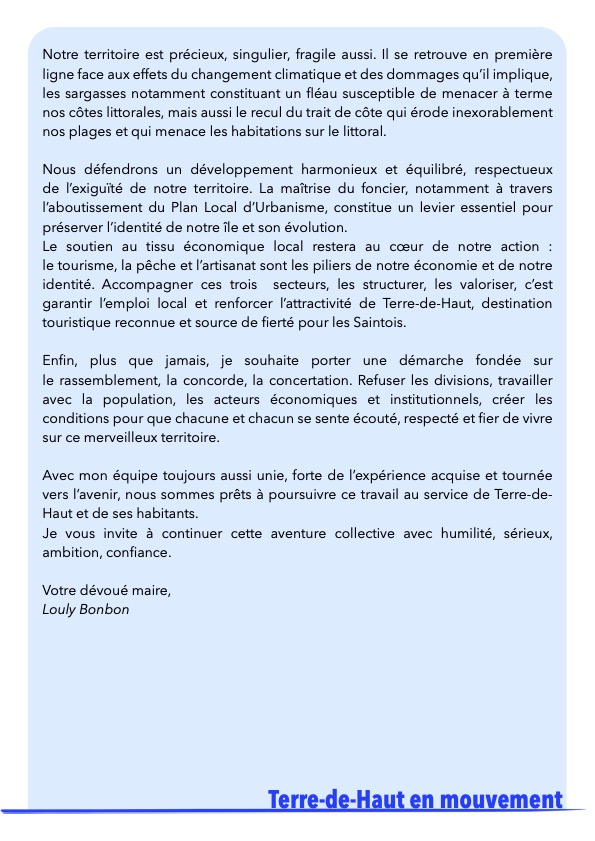 Notre territoire est précieux, singulier, fragile aussi. Il se retrouve en première ligne face aux effets du changement climatique et des dommages qu'il implique, les sargasses notamment constituant un fléau susceptible de menacer à terme nos côtes littorales, mais aussi le recul du trait de côte qui érode inexorablement nos plages et qui menace les habitations sur le littoral.

Nous défendrons un développement harmonieux et équilibré, respectueux de l'exiguïté de notre territoire. La maîtrise du foncier, notamment à travers l'aboutissement du Plan Local d'Urbanisme, constitue un levier essentiel pour préserver l'identité de notre île et son évolution.
Le soutien au tissu économique local restera au cœur de notre action : le tourisme, la pêche et l'artisanat sont les piliers de notre économie et de notre identité. Accompagner ces trois secteurs, les structurer, les valoriser, c'est garantir l'emploi local et renforcer l'attractivité de Terre-de-Haut, destination touristique reconnue et source de fierté pour les Saintois.

Enfin, plus que jamais, je souhaite porter une démarche fondée sur le rassemblement, la concorde, la concertation. Refuser les divisions, travailler avec la population, les acteurs économiques et institutionnels, créer les conditions pour que chacune et chacun se sente écouté, respecté et fier de vivre sur ce merveilleux territoire.

Avec mon équipe toujours aussi unie, forte de l'expérience acquise et tournée vers l'avenir, nous sommes prêts à poursuivre ce travail au service de Terre-de-Haut et de ses habitants.
Je vous invite à continuer cette aventure collective avec humilité, sérieux, ambition, confiance.

Votre dévoué maire,
Louly Bonbon

Terre-de-Haut en mouvement